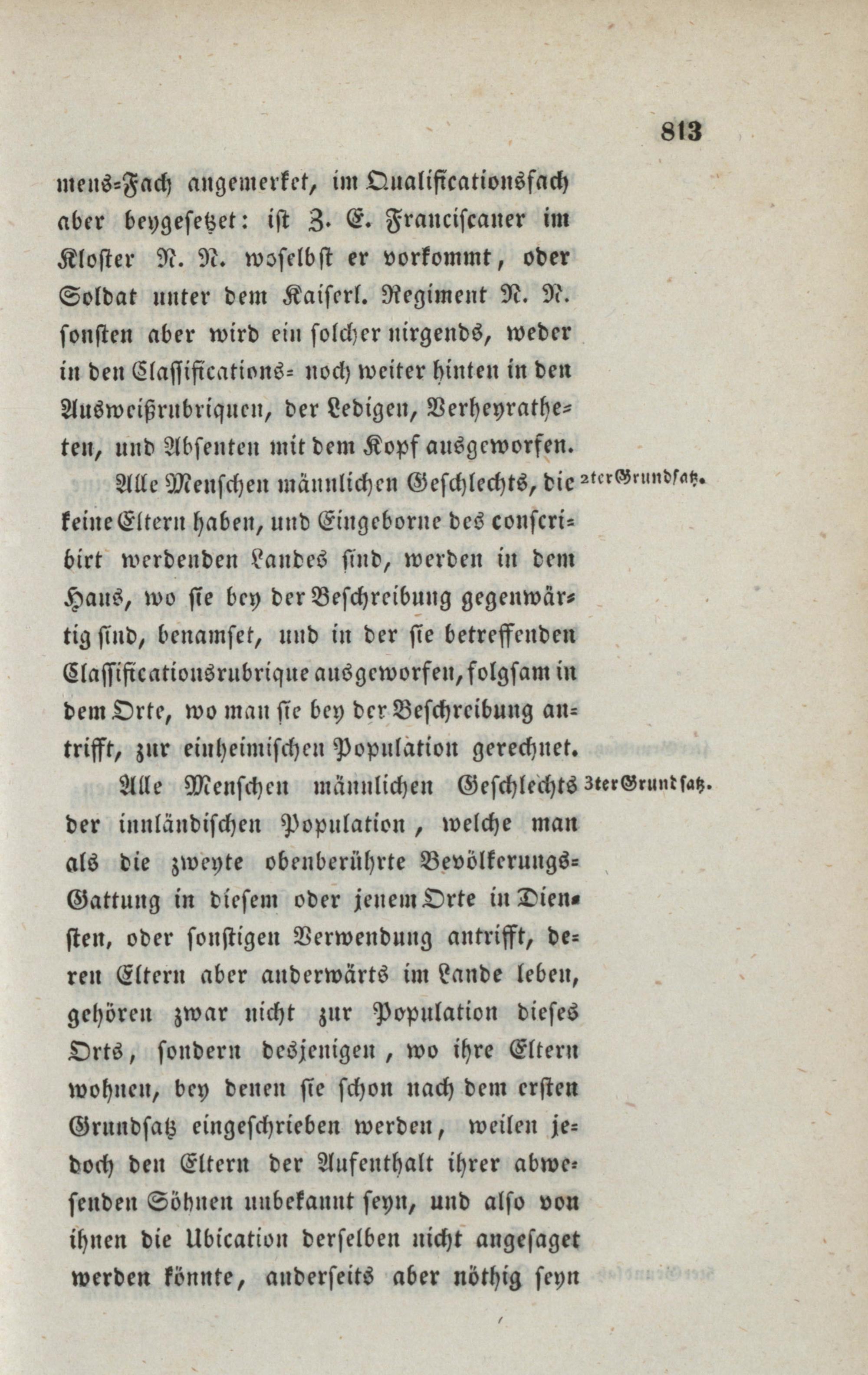 813

mens-Fach angemerket, im Qualificationsfach aber beygesetzet: ist Z. E. Franciscaner im Kloster N. N. woselbst er vorkommt, oder Soldat unter dem Kaiserl. Regiment N. N. sonsten aber wird ein solcher nirgends, weder in den Classifications- noch weiter hinten in den Ausweißrubriquen, der Ledigen, Verheyratheten, und Absenten mit dem Kopf ausgeworfen.

2ter Grundsatz.

Alle Menschen männlichen Geschlechts, die keine Eltern haben, und Eingeborne des conscribirt werdenden Landes sind, werden in dem Haus, wo sie bey der Beschreibung gegenwärtig sind, benamset, und in der sie betreffenden Classificationsrubrique ausgeworfen, folgsam in dem Orte, wo man sie bey der Beschreibung antrifft, zur einheimischen Population gerechnet.

3ter Grundsatz.

Alle Menschen männlichen Geschlechts der innländischen Population, welche man als die zweyte obenberührte Bevölkerungs-Gattung in diesem oder jenem Orte in Diensten, oder sonstigen Verwendung antrifft, deren Eltern aber anderwärts im Lande leben, gehören zwar nicht zur Population dieses Orts, sondern desjenigen, wo ihre Eltern wohnen, bey denen sie schon nach dem ersten Grundsatz eingeschrieben werden, weilen jedoch den Eltern der Aufenthalt ihrer abwesenden Söhnen unbekannt seyn, und also von ihnen die Ubication derselben nicht angesaget werden könnte, anderseits aber nöthig seyn